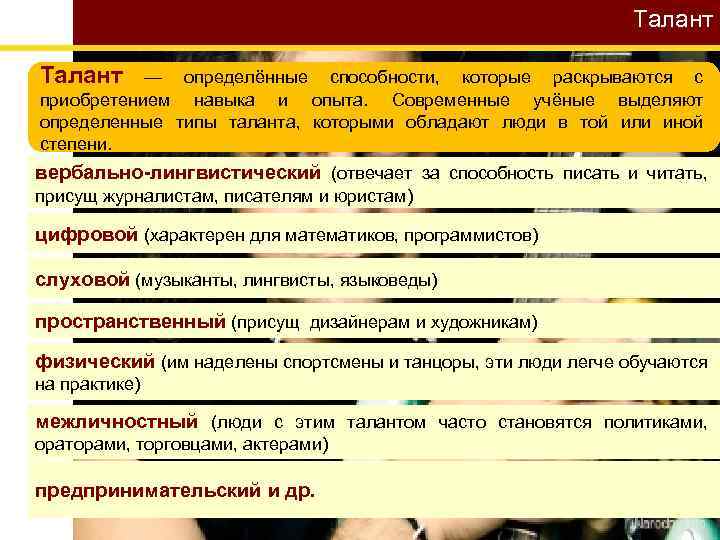 Талант

Талант — определённые способности, которые раскрываются с приобретением навыка и опыта. Современные учёные выделяют определенные типы таланта, которыми обладают люди в той или иной степени.

вербально-лингвистический (отвечает за способность писать и читать, присущ журналистам, писателям и юристам)

цифровой (характерен для математиков, программистов)

слуховой (музыканты, лингвисты, языковеды)

пространственный (присущ дизайнерам и художникам)

физический (им наделены спортсмены и танцоры, эти люди легче обучаются на практике)

межличностный (люди с этим талантом часто становятся политиками, ораторами, торговцами, актерами)

предпринимательский и др.